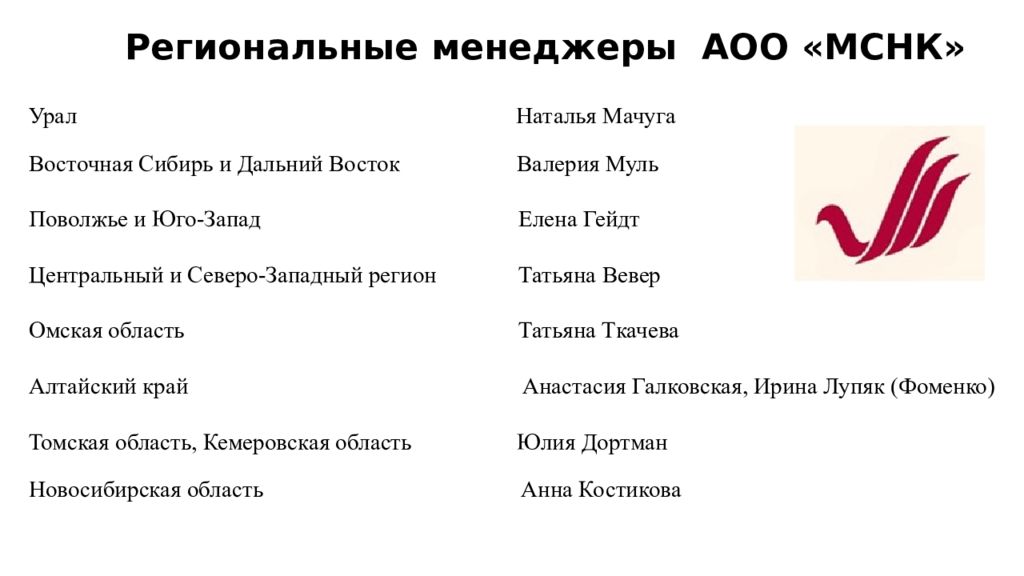 Региональные менеджеры АОО «МСНК»

| | |
|---|---|
| Урал | Наталья Мачуга |
| Восточная Сибирь и Дальний Восток | Валерия Муль |
| Поволжье и Юго-Запад | Елена Гейдт |
| Центральный и Северо-Западный регион | Татьяна Вевер |
| Омская область | Татьяна Ткачева |
| Алтайский край | Анастасия Галковская, Ирина Лупяк (Фоменко) |
| Томская область, Кемеровская область | Юлия Дортман |
| Новосибирская область | Анна Костикова |